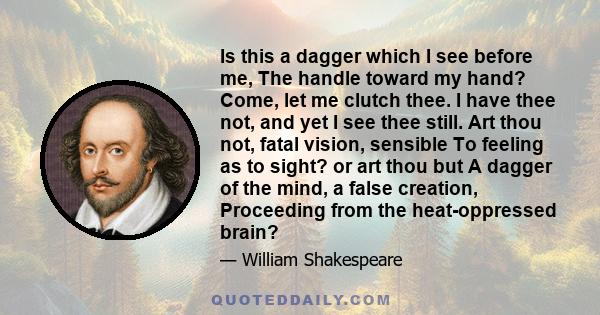 Is this a dagger which I see before me, The handle toward my hand? Come, let me clutch thee. I have thee not, and yet I see thee still. Art thou not, fatal vision, sensible To feeling as to sight? or art thou but A dagger of the mind, a false creation, Proceeding from the heat-oppressed brain?

— William Shakespeare

QUOTEDDAILY.COM